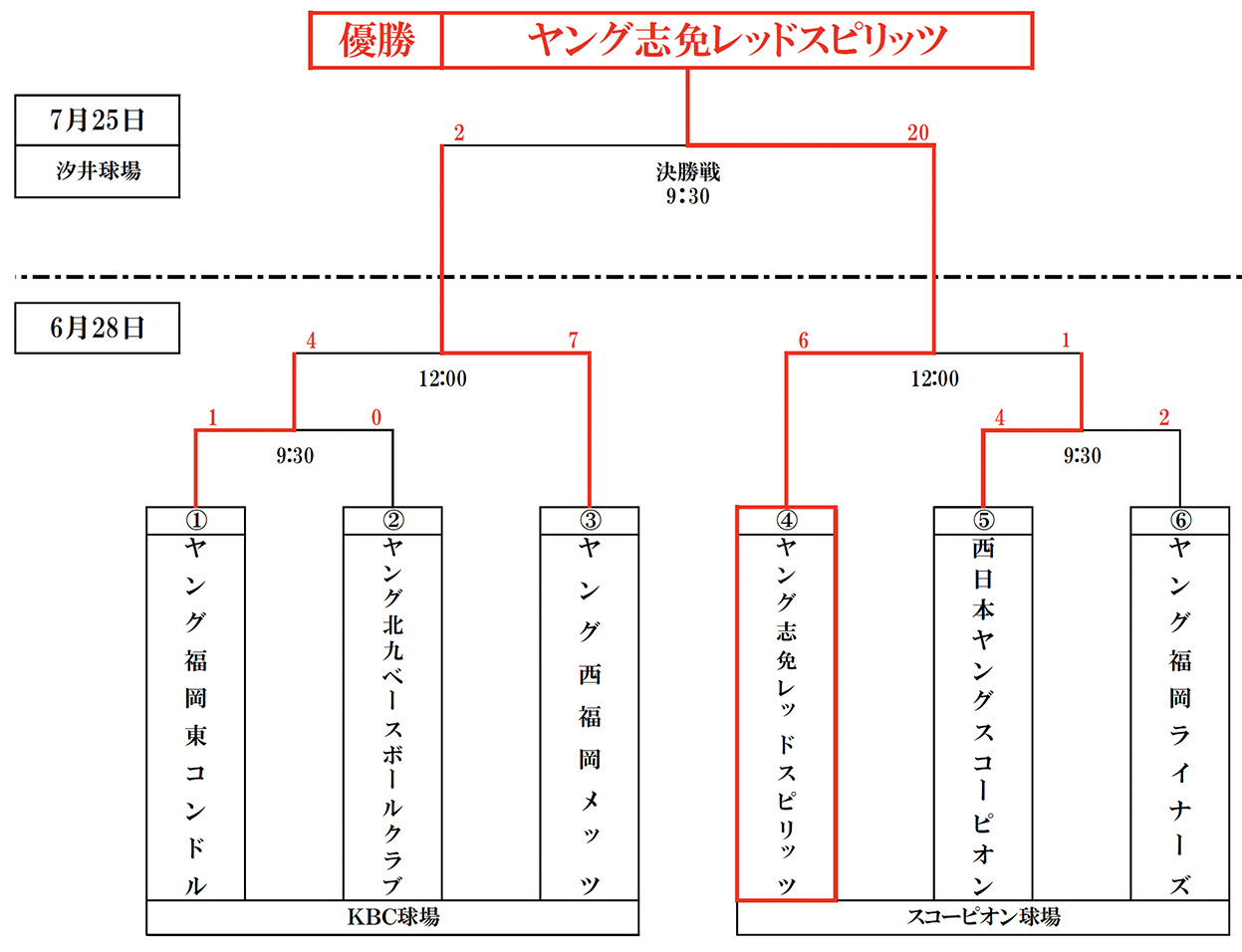 優勝 ヤング志免レッドスピリッツ

7月25日
汐井球場

2
20
決勝戦
9:30

6月28日

4
7
12:00
6
1
12:00

1
0
9:30
4
2
9:30

①
ヤング福岡東コンドル

②
ヤング北九ベースボールクラブ

③
ヤング西福岡メッツ

④
ヤング志免レッドスピリッツ

⑤
西日本ヤングスコーピオン

⑥
ヤング福岡ライナーズ

KBC球場
スコーピオン球場